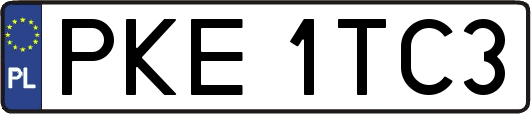 PL
PKE 1TC3